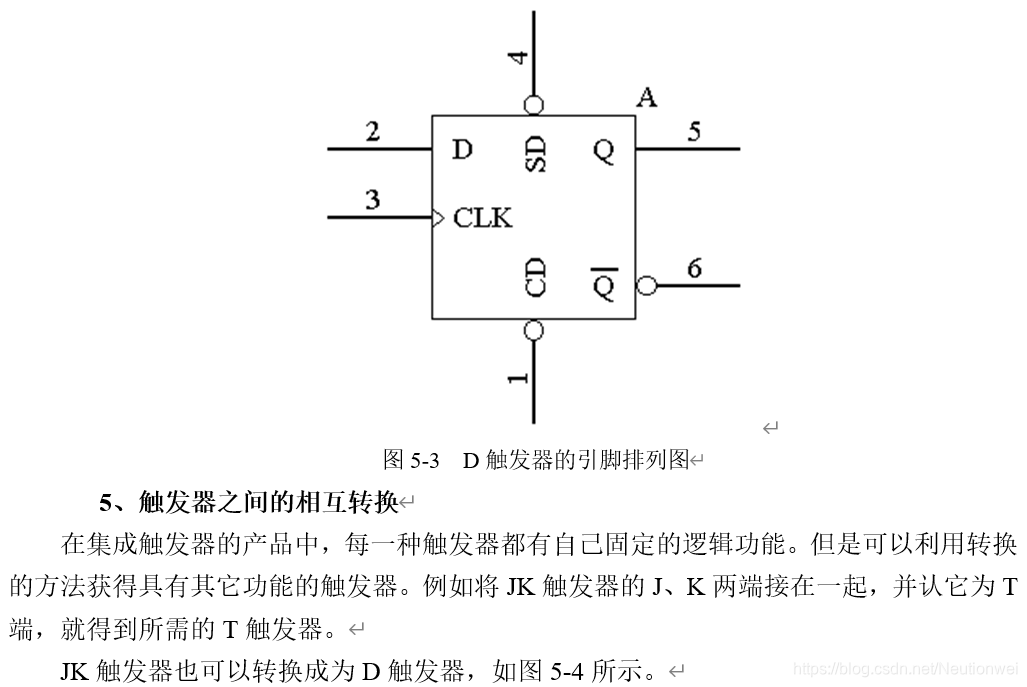 4

A

2

D

SD

Q

5

3

CLK

CD

$\overline{Q}$

6

1

图 5-3　D 触发器的引脚排列图

5、触发器之间的相互转换

在集成触发器的产品中，每一种触发器都有自己固定的逻辑功能。但是可以利用转换的方法获得具有其它功能的触发器。例如将 JK 触发器的 J、K 两端接在一起，并认它为 T 端，就得到所需的 T 触发器。

JK 触发器也可以转换成为 D 触发器，如图 5-4 所示。

https://blog.csdn.net/Neutionwei